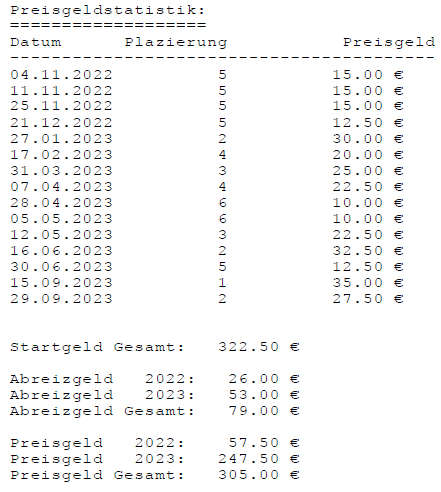 Preisgeldstatistik:
===================

| Datum | Plazierung | Preisgeld |
|---|---|---|
| 04.11.2022 | 5 | 15.00 € |
| 11.11.2022 | 5 | 15.00 € |
| 25.11.2022 | 5 | 15.00 € |
| 21.12.2022 | 5 | 12.50 € |
| 27.01.2023 | 2 | 30.00 € |
| 17.02.2023 | 4 | 20.00 € |
| 31.03.2023 | 3 | 25.00 € |
| 07.04.2023 | 4 | 22.50 € |
| 28.04.2023 | 6 | 10.00 € |
| 05.05.2023 | 6 | 10.00 € |
| 12.05.2023 | 3 | 22.50 € |
| 16.06.2023 | 2 | 32.50 € |
| 30.06.2023 | 5 | 12.50 € |
| 15.09.2023 | 1 | 35.00 € |
| 29.09.2023 | 2 | 27.50 € |

Startgeld Gesamt: 322.50 €

Abreizgeld 2022: 26.00 €
Abreizgeld 2023: 53.00 €
Abreizgeld Gesamt: 79.00 €

Preisgeld 2022: 57.50 €
Preisgeld 2023: 247.50 €
Preisgeld Gesamt: 305.00 €